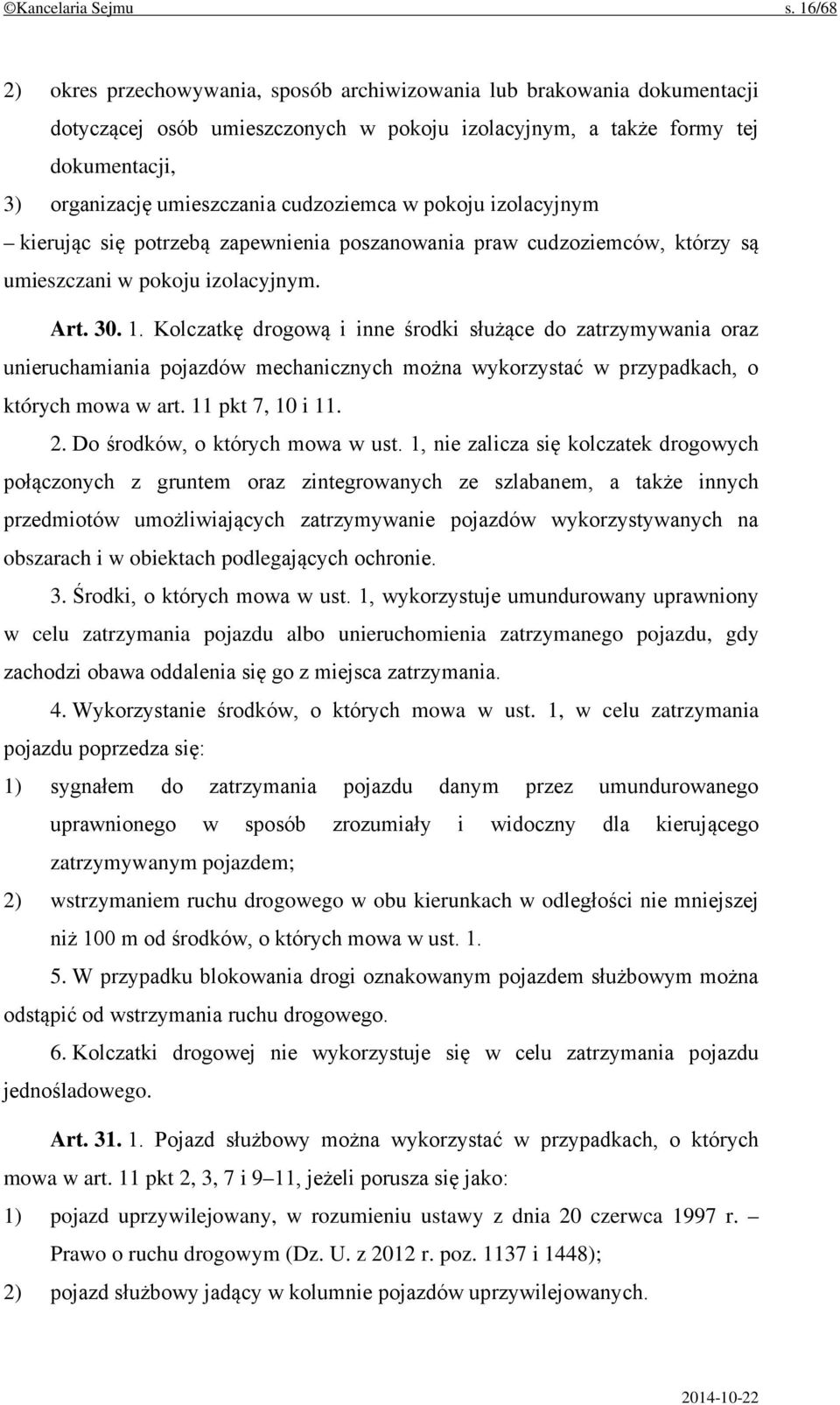 ©Kancelaria Sejmu s. 16/68

2) okres przechowywania, sposób archiwizowania lub brakowania dokumentacji dotyczącej osób umieszczonych w pokoju izolacyjnym, a także formy tej dokumentacji,
3) organizację umieszczania cudzoziemca w pokoju izolacyjnym
– kierując się potrzebą zapewnienia poszanowania praw cudzoziemców, którzy są umieszczani w pokoju izolacyjnym.

Art. 30. 1. Kolczatkę drogową i inne środki służące do zatrzymywania oraz unieruchamiania pojazdów mechanicznych można wykorzystać w przypadkach, o których mowa w art. 11 pkt 7, 10 i 11.

2. Do środków, o których mowa w ust. 1, nie zalicza się kolczatek drogowych połączonych z gruntem oraz zintegrowanych ze szlabanem, a także innych przedmiotów umożliwiających zatrzymywanie pojazdów wykorzystywanych na obszarach i w obiektach podlegających ochronie.

3. Środki, o których mowa w ust. 1, wykorzystuje umundurowany uprawniony w celu zatrzymania pojazdu albo unieruchomienia zatrzymanego pojazdu, gdy zachodzi obawa oddalenia się go z miejsca zatrzymania.

4. Wykorzystanie środków, o których mowa w ust. 1, w celu zatrzymania pojazdu poprzedza się:
1) sygnałem do zatrzymania pojazdu danym przez umundurowanego uprawnionego w sposób zrozumiały i widoczny dla kierującego zatrzymywanym pojazdem;
2) wstrzymaniem ruchu drogowego w obu kierunkach w odległości nie mniejszej niż 100 m od środków, o których mowa w ust. 1.

5. W przypadku blokowania drogi oznakowanym pojazdem służbowym można odstąpić od wstrzymania ruchu drogowego.

6. Kolczatki drogowej nie wykorzystuje się w celu zatrzymania pojazdu jednośladowego.

Art. 31. 1. Pojazd służbowy można wykorzystać w przypadkach, o których mowa w art. 11 pkt 2, 3, 7 i 9–11, jeżeli porusza się jako:
1) pojazd uprzywilejowany, w rozumieniu ustawy z dnia 20 czerwca 1997 r. – Prawo o ruchu drogowym (Dz. U. z 2012 r. poz. 1137 i 1448);
2) pojazd służbowy jadący w kolumnie pojazdów uprzywilejowanych.

2014-10-22